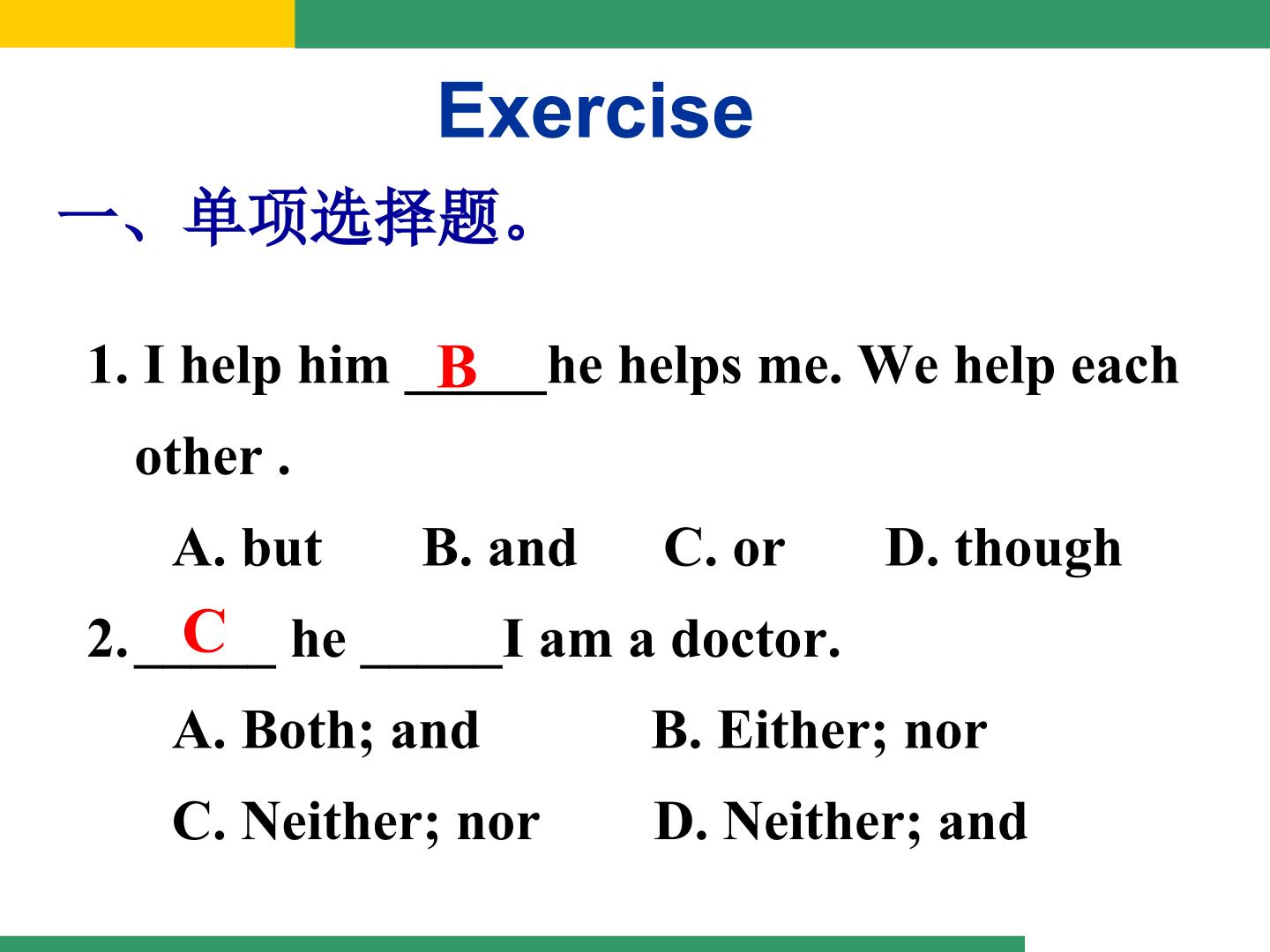 Exercise

一、单项选择题。

1. I help him __B__ he helps me. We help each other .

A. but B. and C. or D. though

2. __C__ he _____ I am a doctor.

A. Both; and B. Either; nor

C. Neither; nor D. Neither; and